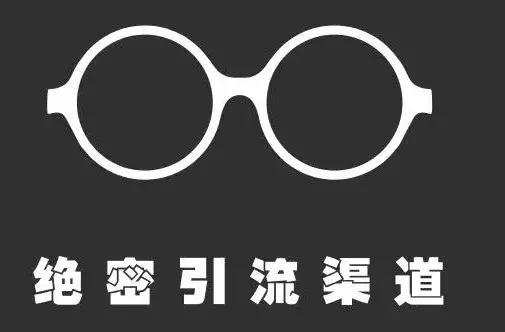 绝密引流渠道